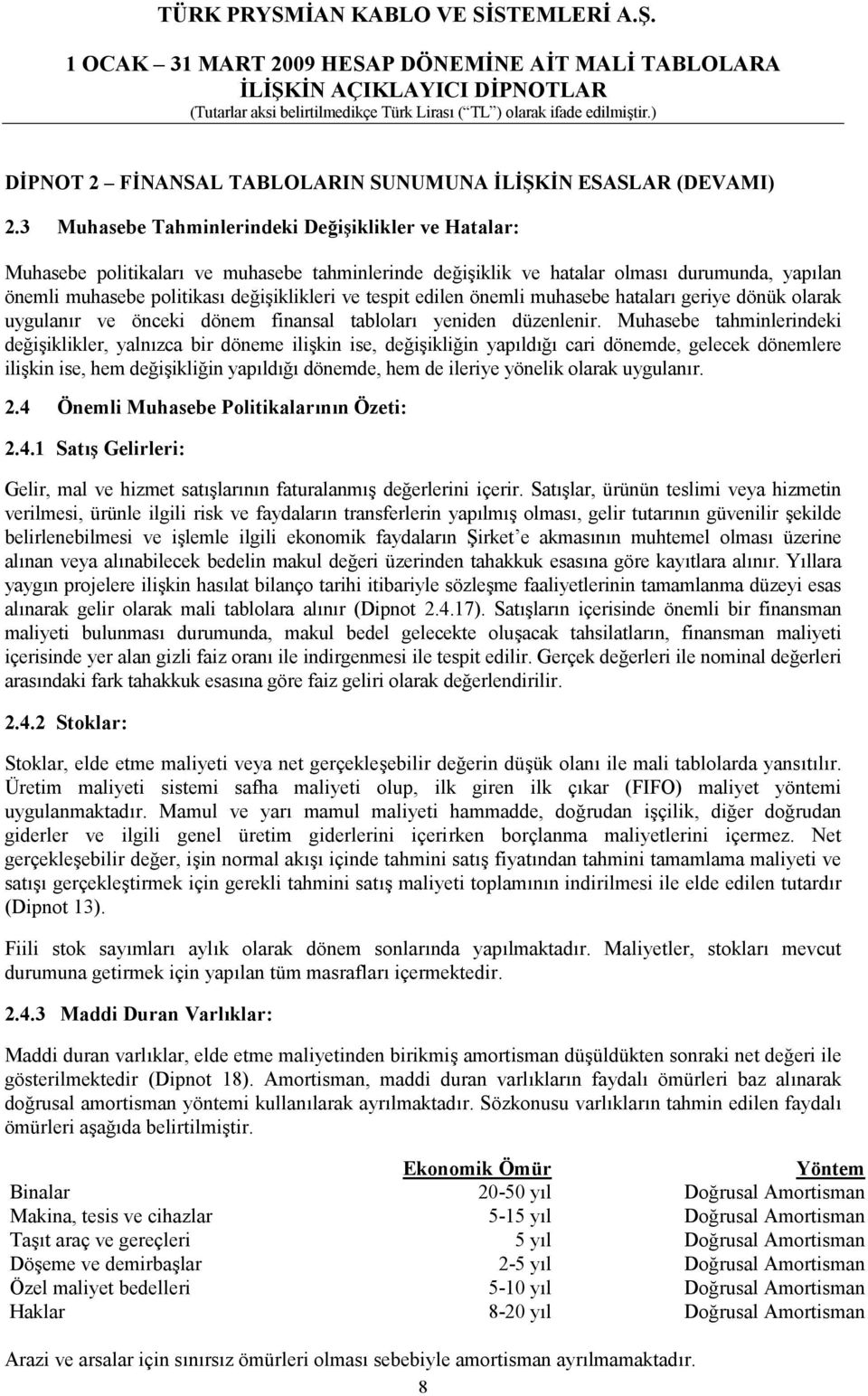 TÜRK PRYSMİAN KABLO VE SİSTEMLERİ A.Ş.

1 OCAK – 31 MART 2009 HESAP DÖNEMİNE AİT MALİ TABLOLARA İLİŞKİN AÇIKLAYICI DİPNOTLAR
(Tutarlar aksi belirtilmedikçe Türk Lirası (“TL”) olarak ifade edilmiştir.)

DİPNOT 2 – FİNANSAL TABLOLARIN SUNUMUNA İLİŞKİN ESASLAR (DEVAMI)

2.3 Muhasebe Tahminlerindeki Değişiklikler ve Hatalar:

Muhasebe politikaları ve muhasebe tahminlerinde değişiklik ve hatalar olması durumunda, yapılan önemli muhasebe politikası değişiklikleri ve tespit edilen önemli muhasebe hataları geriye dönük olarak uygulanır ve önceki dönem finansal tabloları yeniden düzenlenir. Muhasebe tahminlerindeki değişiklikler, yalnızca bir döneme ilişkin ise, değişikliğin yapıldığı cari dönemde, gelecek dönemlere ilişkin ise, hem değişikliğin yapıldığı dönemde, hem de ileriye yönelik olarak uygulanır.

2.4 Önemli Muhasebe Politikalarının Özeti:

2.4.1 Satış Gelirleri:

Gelir, mal ve hizmet satışlarının faturalanmış değerlerini içerir. Satışlar, ürünün teslimi veya hizmetin verilmesi, ürünle ilgili risk ve faydaların transferlerin yapılmış olması, gelir tutarının güvenilir şekilde belirlenebilmesi ve işlemle ilgili ekonomik faydaların Şirket’e akmasının muhtemel olması üzerine alınan veya alınabilecek bedelin makul değeri üzerinden tahakkuk esasına göre kayıtlara alınır. Yıllara yaygın projelere ilişkin hasılat bilanço tarihi itibariyle sözleşme faaliyetlerinin tamamlanma düzeyi esas alınarak gelir olarak mali tablolara alınır (Dipnot 2.4.17). Satışların içerisinde önemli bir finansman maliyeti bulunması durumunda, makul bedel gelecekte oluşacak tahsilatların, finansman maliyeti içerisinde yer alan gizli faiz oranı ile indirgenmesi ile tespit edilir. Gerçek değerleri ile nominal değerleri arasındaki fark tahakkuk esasına göre faiz geliri olarak değerlendirilir.

2.4.2 Stoklar:

Stoklar, elde etme maliyeti veya net gerçekleşebilir değerin düşük olanı ile mali tablolarda yansıtılır. Üretim maliyeti sistemi safha maliyeti olup, ilk giren ilk çıkar (FIFO) maliyet yöntemi uygulanmaktadır. Mamul ve yarı mamul maliyeti hammadde, doğrudan işçilik, diğer doğrudan giderler ve ilgili genel üretim giderlerini içerirken borçlanma maliyetlerini içermez. Net gerçekleşebilir değer, işin normal akışı içinde tahmini satış fiyatından tahmini tamamlama maliyeti ve satışı gerçekleştirmek için gerekli tahmini satış maliyeti toplamının indirilmesi ile elde edilen tutardır (Dipnot 13).

Fiili stok sayımları aylık olarak dönem sonlarında yapılmaktadır. Maliyetler, stokları mevcut durumuna getirmek için yapılan tüm masrafları içermektedir.

2.4.3 Maddi Duran Varlıklar:

Maddi duran varlıklar, elde etme maliyetinden birikmiş amortisman düşüldükten sonraki net değeri ile gösterilmektedir (Dipnot 18). Amortisman, maddi duran varlıkların faydalı ömürleri baz alınarak doğrusal amortisman yöntemi kullanılarak ayrılmaktadır. Sözkonusu varlıkların tahmin edilen faydalı ömürleri aşağıda belirtilmiştir.

| | Ekonomik Ömür | Yöntem |
|---|---|---|
| Binalar | 20-50 yıl | Doğrusal Amortisman |
| Makina, tesis ve cihazlar | 5-15 yıl | Doğrusal Amortisman |
| Taşıt araç ve gereçleri | 5 yıl | Doğrusal Amortisman |
| Döşeme ve demirbaşlar | 2-5 yıl | Doğrusal Amortisman |
| Özel maliyet bedelleri | 5-10 yıl | Doğrusal Amortisman |
| Haklar | 8-20 yıl | Doğrusal Amortisman |

Arazi ve arsalar için sınırsız ömürleri olması sebebiyle amortisman ayrılmamaktadır.

8